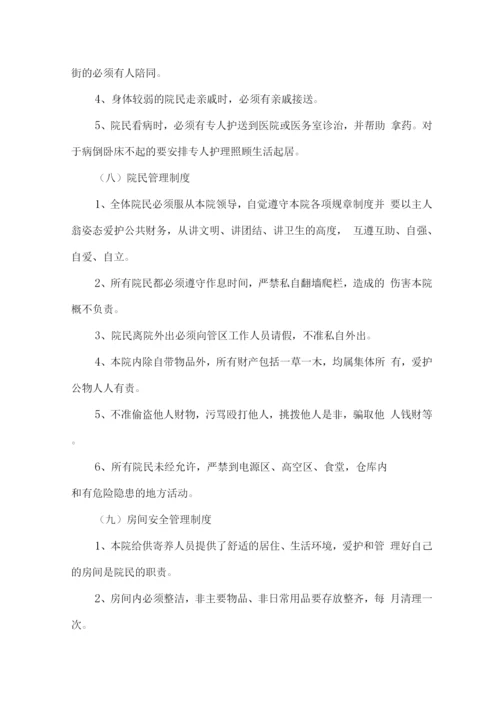 街的必须有人陪同。

4、身体较弱的院民走亲戚时，必须有亲戚接送。

5、院民看病时，必须有专人护送到医院或医务室诊治，并帮助 拿药。对于病倒卧床不起的要安排专人护理照顾生活起居。

（八）院民管理制度

1、全体院民必须服从本院领导，自觉遵守本院各项规章制度并 要以主人翁姿态爱护公共财务，从讲文明、讲团结、讲卫生的高度， 互遵互助、自强、自爱、自立。

2、所有院民都必须遵守作息时间，严禁私自翻墙爬栏，造成的 伤害本院概不负责。

3、院民离院外出必须向管区工作人员请假，不准私自外出。

4、本院内除自带物品外，所有财产包括一草一木，均属集体所 有，爱护公物人人有责。

5、不准偷盗他人财物，污骂殴打他人，挑拨他人是非，骗取他 人钱财等。

6、所有院民未经允许，严禁到电源区、高空区、食堂，仓库内
和有危险隐患的地方活动。

（九）房间安全管理制度

1、本院给供寄养人员提供了舒适的居住、生活环境，爱护和管 理好自己的房间是院民的职责。

2、房间内必须整洁，非主要物品、非日常用品要存放整齐，每 月清理一次。